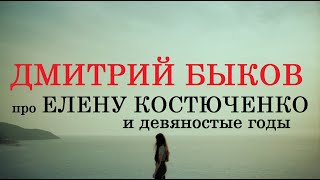 ДМИТРИЙ БЫКОВ
про ЕЛЕНУ КОСТЮЧЕНКО
и девяностые годы